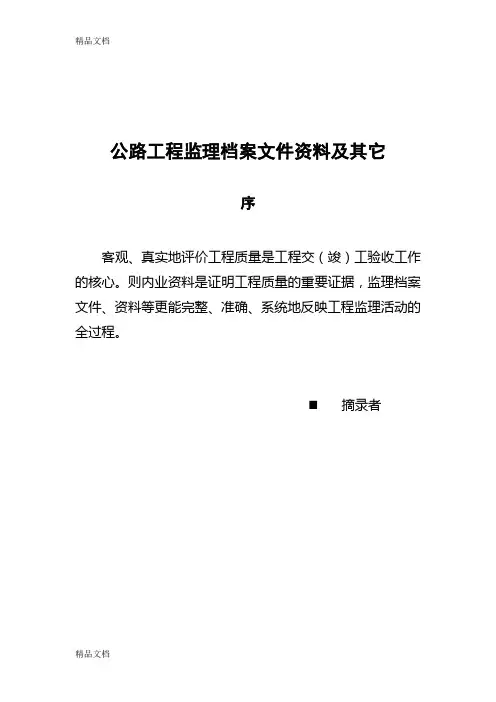 精品文档

公路工程监理档案文件资料及其它

序

客观、真实地评价工程质量是工程交（竣）工验收工作的核心。则内业资料是证明工程质量的重要证据，监理档案文件、资料等更能完整、准确、系统地反映工程监理活动的全过程。

■ 摘录者

精品文档